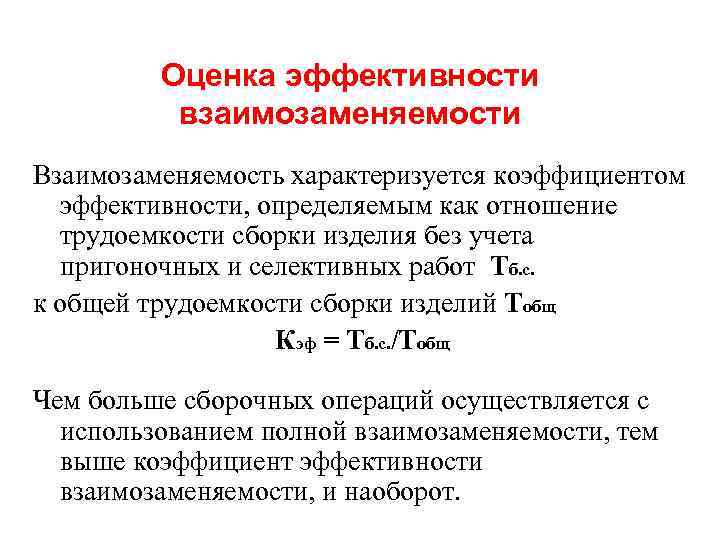 Оценка эффективности взаимозаменяемости

Взаимозаменяемость характеризуется коэффициентом эффективности, определяемым как отношение трудоемкости сборки изделия без учета пригоночных и селективных работ $Т_{б.с.}$

к общей трудоемкости сборки изделий $Т_{общ}$

$К_{эф} = Т_{б.с.}/Т_{общ}$

Чем больше сборочных операций осуществляется с использованием полной взаимозаменяемости, тем выше коэффициент эффективности взаимозаменяемости, и наоборот.